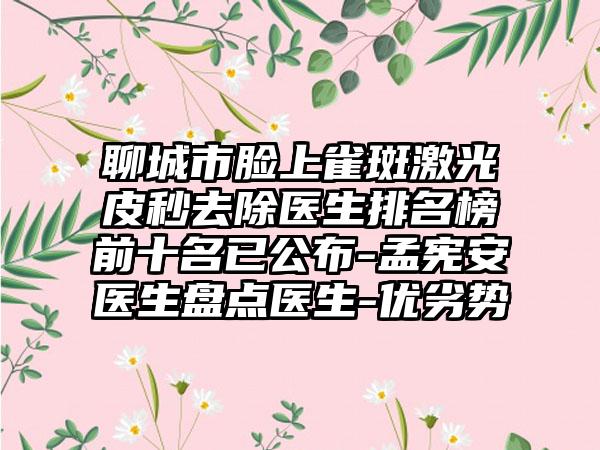 聊城市脸上雀斑激光皮秒去除医生排名榜前十名已公布-孟宪安医生盘点医生-优劣势